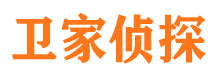 卫家侦探